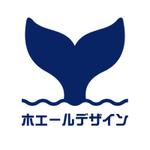 ホエールデザイン